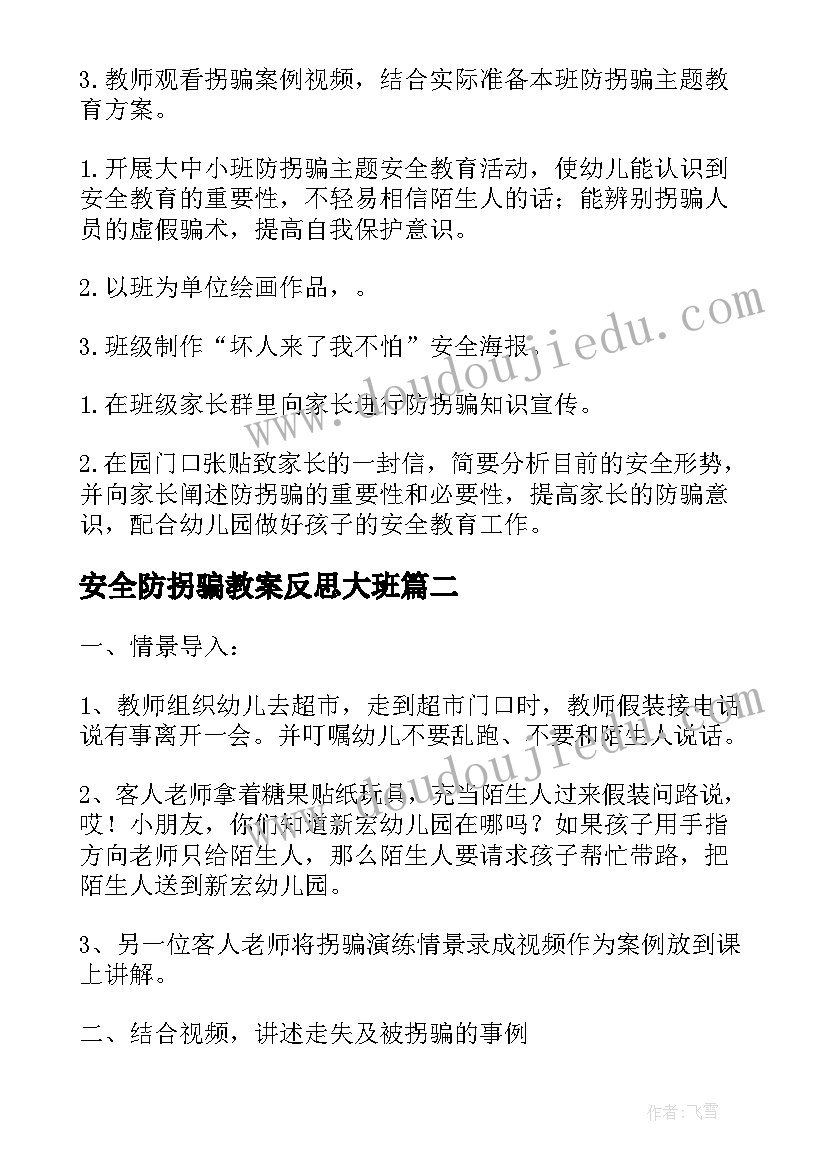 3.教师观看拐骗案例视频，结合实际准备本班防拐骗主题教育方案。

1.开展大中小班防拐骗主题安全教育活动，使幼儿能认识到安全教育的重要性，不轻易相信陌生人的话；能辨别拐骗人员的虚假骗术，提高自我保护意识。

2.以班为单位绘画作品，。

3.班级制作“坏人来了我不怕”安全海报。

1.在班级家长群里向家长进行防拐骗知识宣传。

2.在园门口张贴致家长的一封信，简要分析目前的安全形势，并向家长阐述防拐骗的重要性和必要性，提高家长的防骗意识，配合幼儿园做好孩子的安全教育工作。

安全防拐骗教案反思大班篇二

一、情景导入：

1、教师组织幼儿去超市，走到超市门口时，教师假装接电话说有事离开一会。并叮嘱幼儿不要乱跑、不要和陌生人说话。

2、客人老师拿着糖果贴纸玩具，充当陌生人过来假装问路说，哎！小朋友，你们知道新宏幼儿园在哪吗？如果孩子用手指方向老师只给陌生人，那么陌生人要请求孩子帮忙带路，把陌生人送到新宏幼儿园。

3、另一位客人老师将拐骗演练情景录成视频作为案例放到课上讲解。

二、结合视频，讲述走失及被拐骗的事例

www.doudoujiedu.com

www.doudoujiedu.com

作者：飞雪